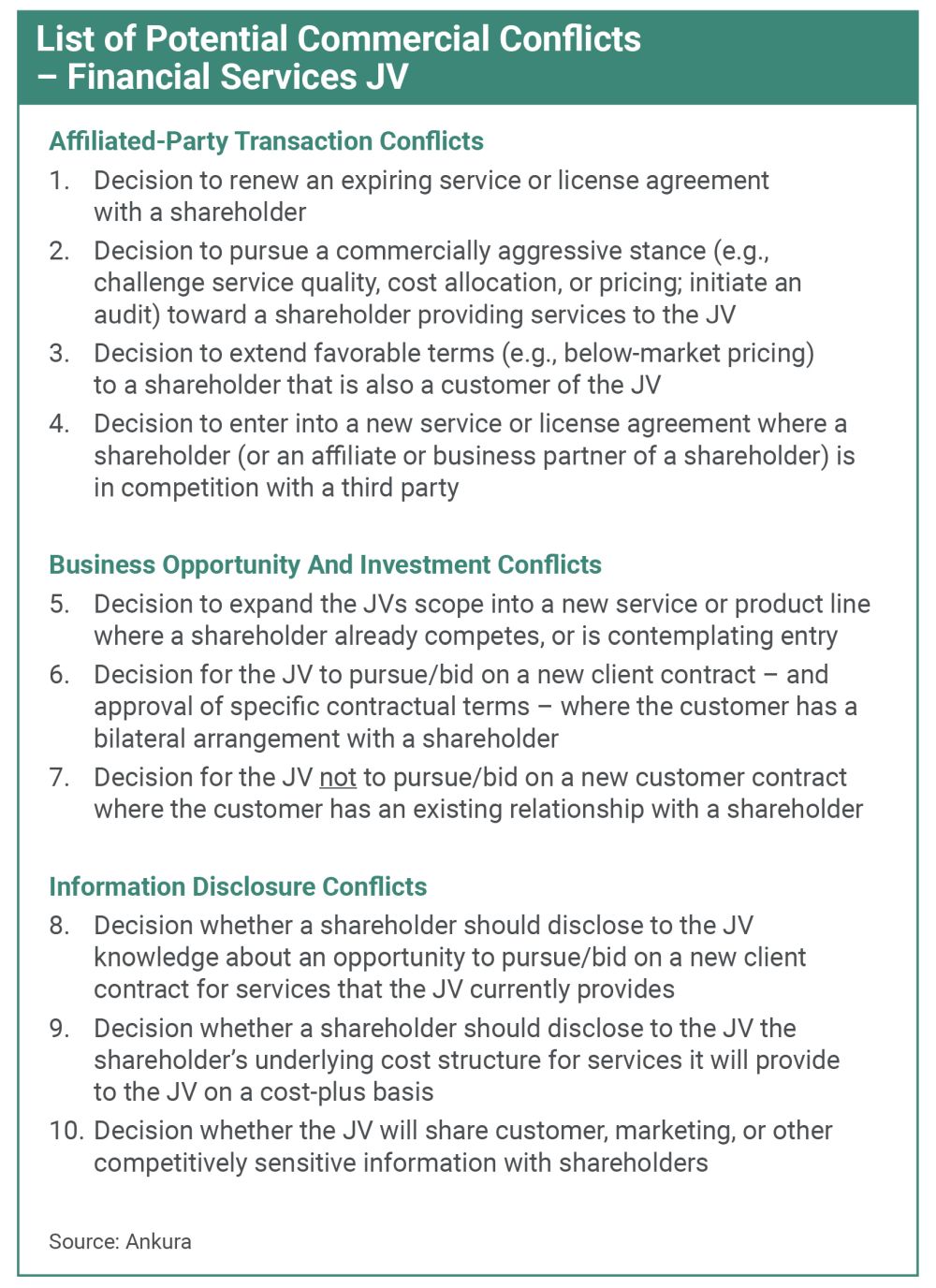 List of Potential Commercial Conflicts – Financial Services JV

Affiliated-Party Transaction Conflicts

1. Decision to renew an expiring service or license agreement with a shareholder
2. Decision to pursue a commercially aggressive stance (e.g., challenge service quality, cost allocation, or pricing; initiate an audit) toward a shareholder providing services to the JV
3. Decision to extend favorable terms (e.g., below-market pricing) to a shareholder that is also a customer of the JV
4. Decision to enter into a new service or license agreement where a shareholder (or an affiliate or business partner of a shareholder) is in competition with a third party

Business Opportunity And Investment Conflicts

5. Decision to expand the JVs scope into a new service or product line where a shareholder already competes, or is contemplating entry
6. Decision for the JV to pursue/bid on a new client contract – and approval of specific contractual terms – where the customer has a bilateral arrangement with a shareholder
7. Decision for the JV not to pursue/bid on a new customer contract where the customer has an existing relationship with a shareholder

Information Disclosure Conflicts

8. Decision whether a shareholder should disclose to the JV knowledge about an opportunity to pursue/bid on a new client contract for services that the JV currently provides
9. Decision whether a shareholder should disclose to the JV the shareholder's underlying cost structure for services it will provide to the JV on a cost-plus basis
10. Decision whether the JV will share customer, marketing, or other competitively sensitive information with shareholders

Source: Ankura